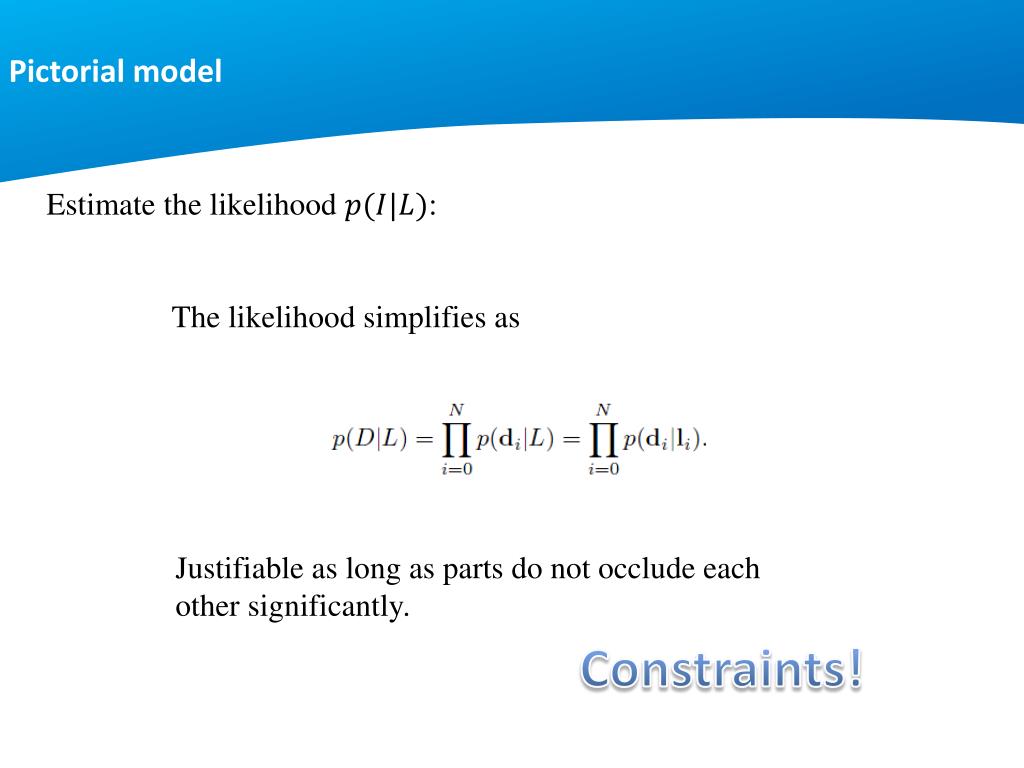 Pictorial model

Estimate the likelihood $p(I|L)$:

The likelihood simplifies as

$p(D|L) = \prod_{i=0}^{N} p(\mathbf{d}_i|L) = \prod_{i=0}^{N} p(\mathbf{d}_i|\mathbf{l}_i).$

Justifiable as long as parts do not occlude each other significantly.

Constraints!